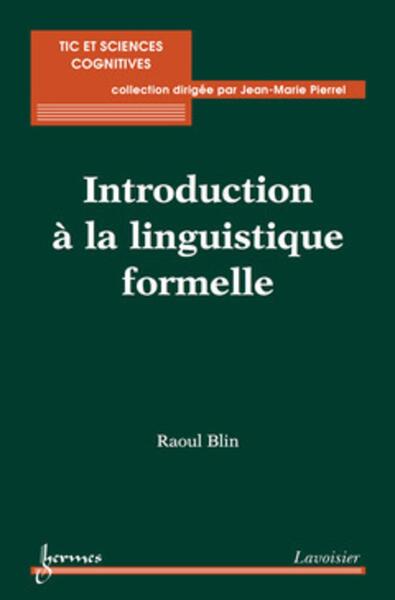 TIC ET SCIENCES COGNITIVES

collection dirigée par Jean-Marie Pierrel

Introduction à la linguistique formelle

Raoul Blin

hermes

Lavoisier